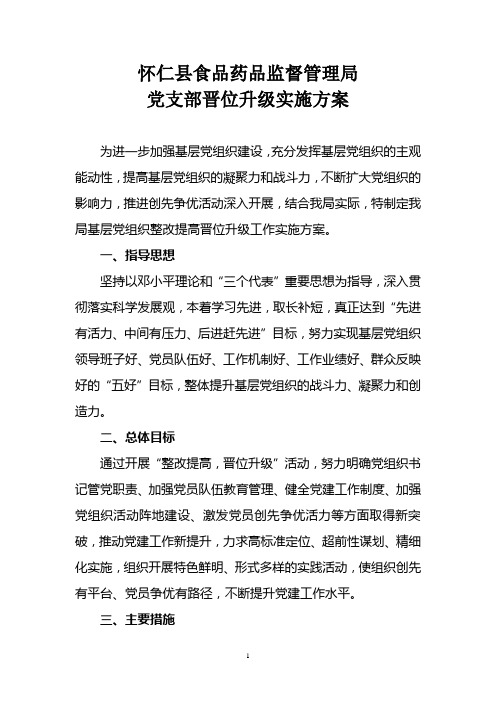 怀仁县食品药品监督管理局
党支部晋位升级实施方案

为进一步加强基层党组织建设，充分发挥基层党组织的主观能动性，提高基层党组织的凝聚力和战斗力，不断扩大党组织的影响力，推进创先争优活动深入开展，结合我局实际，特制定我局基层党组织整改提高晋位升级工作实施方案。

一、指导思想

坚持以邓小平理论和“三个代表”重要思想为指导，深入贯彻落实科学发展观，本着学习先进，取长补短，真正达到“先进有活力、中间有压力、后进赶先进”目标，努力实现基层党组织领导班子好、党员队伍好、工作机制好、工作业绩好、群众反映好的“五好”目标，整体提升基层党组织的战斗力、凝聚力和创造力。

二、总体目标

通过开展“整改提高，晋位升级”活动，努力明确党组织书记管党职责、加强党员队伍教育管理、健全党建工作制度、加强党组织活动阵地建设、激发党员创先争优活力等方面取得新突破，推动党建工作新提升，力求高标准定位、超前性谋划、精细化实施，组织开展特色鲜明、形式多样的实践活动，使组织创先有平台、党员争优有路径，不断提升党建工作水平。

三、主要措施

1